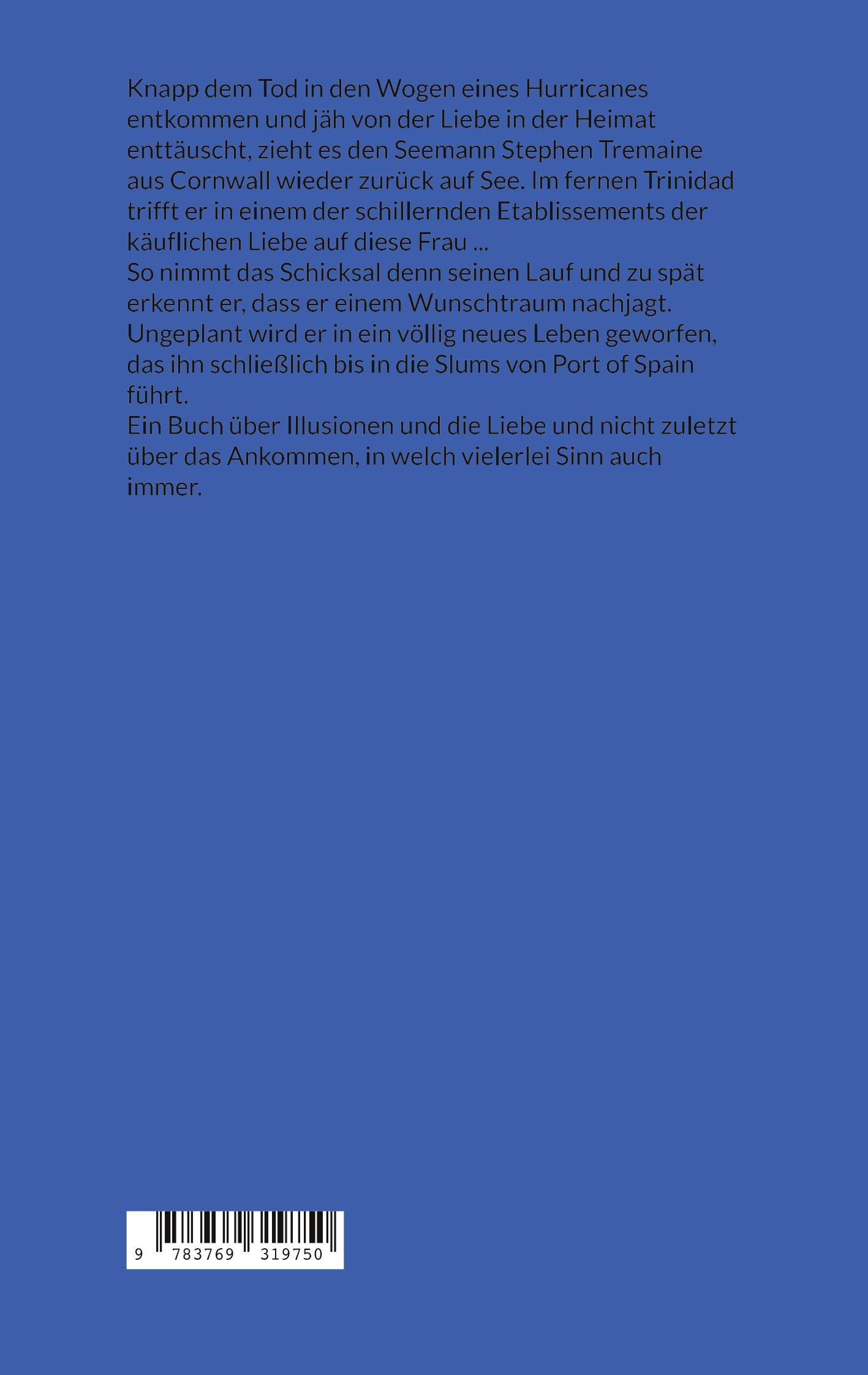 Knapp dem Tod in den Wogen eines Hurricanes entkommen und jäh von der Liebe in der Heimat enttäuscht, zieht es den Seemann Stephen Tremaine aus Cornwall wieder zurück auf See. Im fernen Trinidad trifft er in einem der schillernden Etablissements der käuflichen Liebe auf diese Frau ...
So nimmt das Schicksal denn seinen Lauf und zu spät erkennt er, dass er einem Wunschtraum nachjagt. Ungeplant wird er in ein völlig neues Leben geworfen, das ihn schließlich bis in die Slums von Port of Spain führt.
Ein Buch über Illusionen und die Liebe und nicht zuletzt über das Ankommen, in welch vielerlei Sinn auch immer.

9 783769 319750